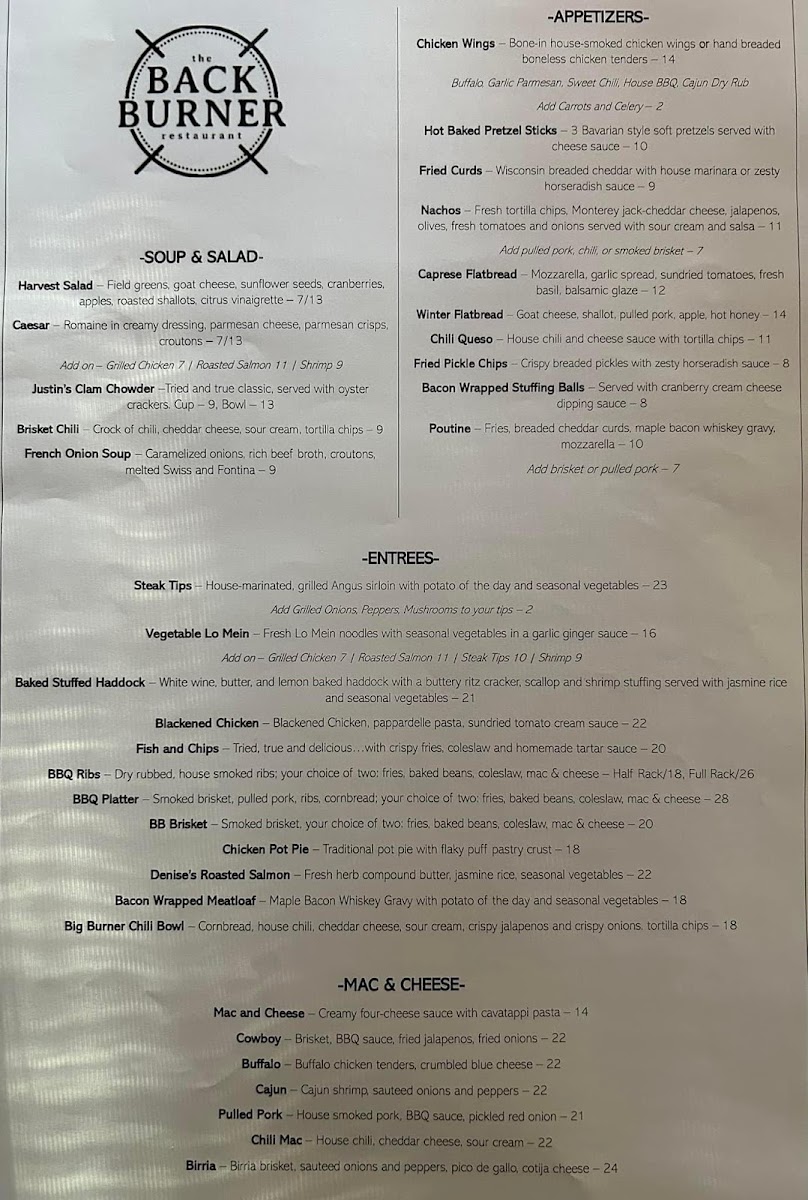 the
BACK
BURNER
restaurant

-SOUP & SALAD-

Harvest Salad – Field greens, goat cheese, sunflower seeds, cranberries, apples, roasted shallots, citrus vinaigrette – 7/13

Caesar – Romaine in creamy dressing, parmesan cheese, parmesan crisps, croutons – 7/13

Add on – Grilled Chicken 7 | Roasted Salmon 11 | Shrimp 9

Justin's Clam Chowder –Tried and true classic, served with oyster crackers. Cup – 9, Bowl – 13

Brisket Chili – Crock of chili, cheddar cheese, sour cream, tortilla chips – 9

French Onion Soup – Caramelized onions, rich beef broth, croutons, melted Swiss and Fontina – 9

-APPETIZERS-

Chicken Wings – Bone-in house-smoked chicken wings or hand breaded boneless chicken tenders – 14

Buffalo, Garlic Parmesan, Sweet Chili, House BBQ, Cajun Dry Rub

Add Carrots and Celery – 2

Hot Baked Pretzel Sticks – 3 Bavarian style soft pretzels served with cheese sauce – 10

Fried Curds – Wisconsin breaded cheddar with house marinara or zesty horseradish sauce – 9

Nachos – Fresh tortilla chips, Monterey jack-cheddar cheese, jalapenos, olives, fresh tomatoes and onions served with sour cream and salsa – 11

Add pulled pork, chili, or smoked brisket – 7

Caprese Flatbread – Mozzarella, garlic spread, sundried tomatoes, fresh basil, balsamic glaze – 12

Winter Flatbread – Goat cheese, shallot, pulled pork, apple, hot honey – 14

Chili Queso – House chili and cheese sauce with tortilla chips – 11

Fried Pickle Chips – Crispy breaded pickles with zesty horseradish sauce – 8

Bacon Wrapped Stuffing Balls – Served with cranberry cream cheese dipping sauce – 8

Poutine – Fries, breaded cheddar curds, maple bacon whiskey gravy, mozzarella – 10

Add brisket or pulled pork – 7

-ENTREES-

Steak Tips – House-marinated, grilled Angus sirloin with potato of the day and seasonal vegetables – 23

Add Grilled Onions, Peppers, Mushrooms to your tips – 2

Vegetable Lo Mein – Fresh Lo Mein noodles with seasonal vegetables in a garlic ginger sauce – 16

Add on – Grilled Chicken 7 | Roasted Salmon 11 | Steak Tips 10 | Shrimp 9

Baked Stuffed Haddock – White wine, butter, and lemon baked haddock with a buttery ritz cracker, scallop and shrimp stuffing served with jasmine rice and seasonal vegetables – 21

Blackened Chicken – Blackened Chicken, pappardelle pasta, sundried tomato cream sauce – 22

Fish and Chips – Tried, true and delicious…with crispy fries, coleslaw and homemade tartar sauce – 20

BBQ Ribs – Dry rubbed, house smoked ribs; your choice of two: fries, baked beans, coleslaw, mac & cheese – Half Rack/18, Full Rack/26

BBQ Platter – Smoked brisket, pulled pork, ribs, cornbread; your choice of two: fries, baked beans, coleslaw, mac & cheese – 28

BB Brisket – Smoked brisket, your choice of two: fries, baked beans, coleslaw, mac & cheese – 20

Chicken Pot Pie – Traditional pot pie with flaky puff pastry crust – 18

Denise's Roasted Salmon – Fresh herb compound butter, jasmine rice, seasonal vegetables – 22

Bacon Wrapped Meatloaf – Maple Bacon Whiskey Gravy with potato of the day and seasonal vegetables – 18

Big Burner Chili Bowl – Cornbread, house chili, cheddar cheese, sour cream, crispy jalapenos and crispy onions, tortilla chips – 18

-MAC & CHEESE-

Mac and Cheese – Creamy four-cheese sauce with cavatappi pasta – 14

Cowboy – Brisket, BBQ sauce, fried jalapenos, fried onions – 22

Buffalo – Buffalo chicken tenders, crumbled blue cheese – 22

Cajun – Cajun shrimp, sauteed onions and peppers – 22

Pulled Pork – House smoked pork, BBQ sauce, pickled red onion – 21

Chili Mac – House chili, cheddar cheese, sour cream – 22

Birria – Birria brisket, sauteed onions and peppers, pico de gallo, cotija cheese – 24